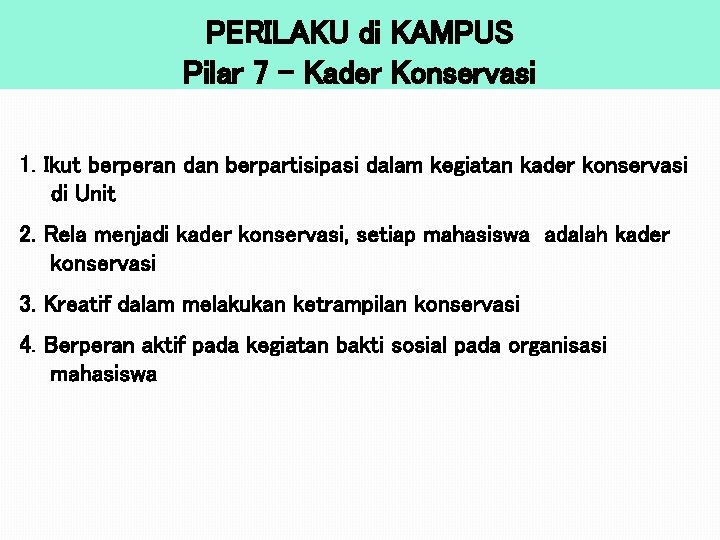 PERILAKU di KAMPUS
Pilar 7 – Kader Konservasi

1. Ikut berperan dan berpartisipasi dalam kegiatan kader konservasi di Unit

2. Rela menjadi kader konservasi, setiap mahasiswa adalah kader konservasi

3. Kreatif dalam melakukan ketrampilan konservasi

4. Berperan aktif pada kegiatan bakti sosial pada organisasi mahasiswa